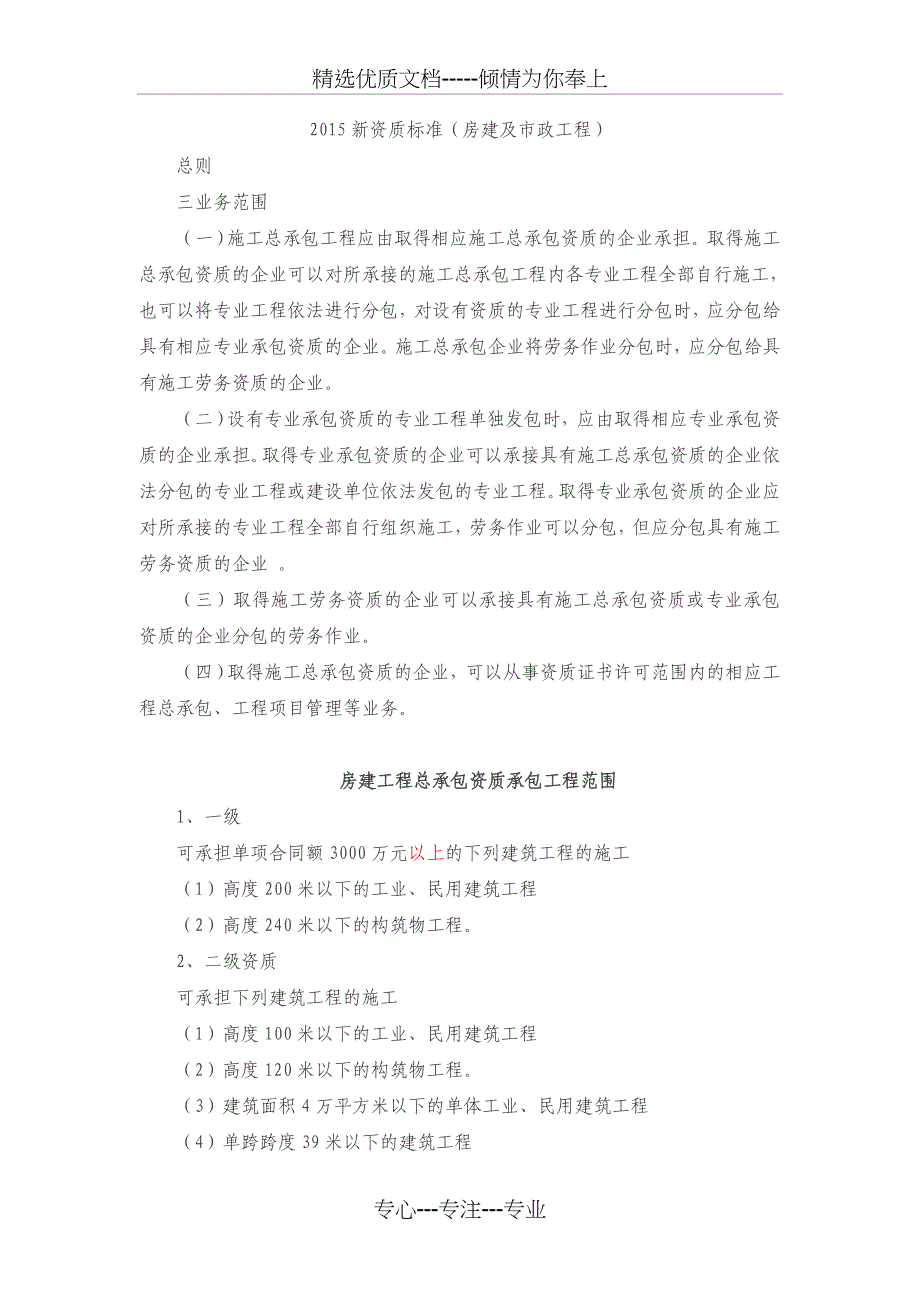 精选优质文档-----倾情为你奉上

2015 新资质标准（房建及市政工程）

总则

三业务范围

（一）施工总承包工程应由取得相应施工总承包资质的企业承担。取得施工总承包资质的企业可以对所承接的施工总承包工程内各专业工程全部自行施工，也可以将专业工程依法进行分包，对设有资质的专业工程进行分包时，应分包给具有相应专业承包资质的企业。施工总承包企业将劳务作业分包时，应分包给具有施工劳务资质的企业。

（二）设有专业承包资质的专业工程单独发包时，应由取得相应专业承包资质的企业承担。取得专业承包资质的企业可以承接具有施工总承包资质的企业依法分包的专业工程或建设单位依法发包的专业工程。取得专业承包资质的企业应对所承接的专业工程全部自行组织施工，劳务作业可以分包，但应分包具有施工劳务资质的企业 。

（三）取得施工劳务资质的企业可以承接具有施工总承包资质或专业承包资质的企业分包的劳务作业。

（四）取得施工总承包资质的企业，可以从事资质证书许可范围内的相应工程总承包、工程项目管理等业务。

房建工程总承包资质承包工程范围

1、一级

可承担单项合同额 3000 万元以上的下列建筑工程的施工

（1）高度 200 米以下的工业、民用建筑工程

（2）高度 240 米以下的构筑物工程。

2、二级资质

可承担下列建筑工程的施工

（1）高度 100 米以下的工业、民用建筑工程

（2）高度 120 米以下的构筑物工程。

（3）建筑面积 4 万平方米以下的单体工业、民用建筑工程

（4）单跨跨度 39 米以下的建筑工程

专心---专注---专业